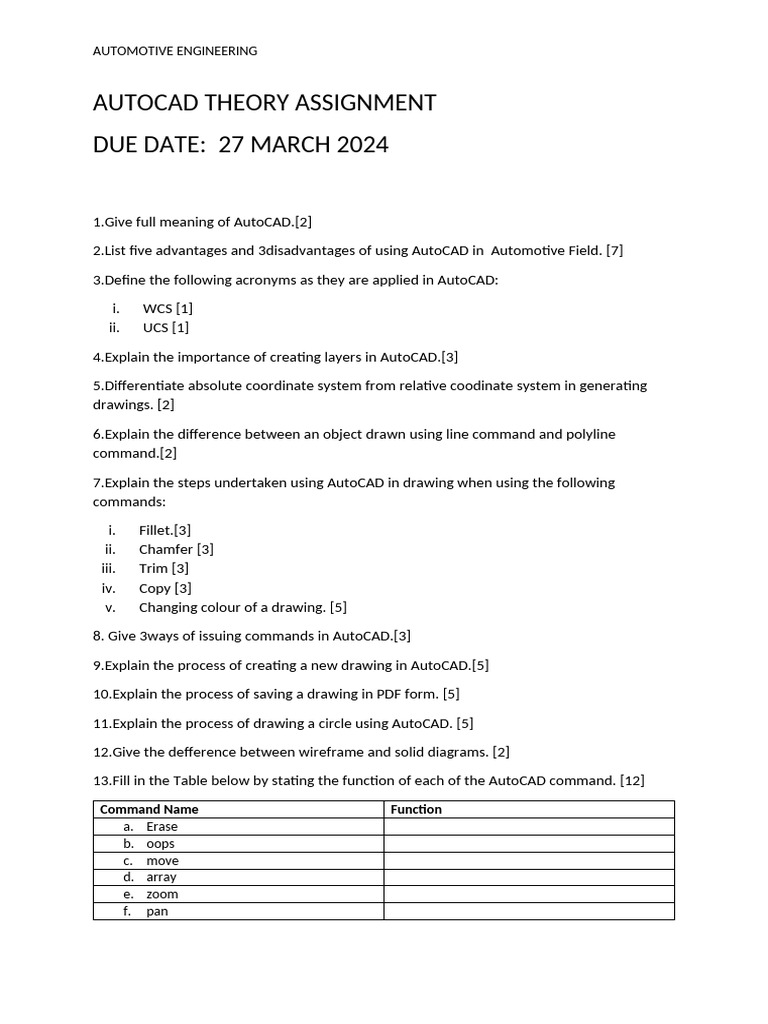 AUTOMOTIVE ENGINEERING

AUTOCAD THEORY ASSIGNMENT

DUE DATE: 27 MARCH 2024

1.Give full meaning of AutoCAD.[2]

2.List five advantages and 3disadvantages of using AutoCAD in Automotive Field. [7]

3.Define the following acronyms as they are applied in AutoCAD:

i. WCS [1]
ii. UCS [1]

4.Explain the importance of creating layers in AutoCAD.[3]

5.Differentiate absolute coordinate system from relative coodinate system in generating drawings. [2]

6.Explain the difference between an object drawn using line command and polyline command.[2]

7.Explain the steps undertaken using AutoCAD in drawing when using the following commands:

i. Fillet.[3]
ii. Chamfer [3]
iii. Trim [3]
iv. Copy [3]
v. Changing colour of a drawing. [5]

8. Give 3ways of issuing commands in AutoCAD.[3]

9.Explain the process of creating a new drawing in AutoCAD.[5]

10.Explain the process of saving a drawing in PDF form. [5]

11.Explain the process of drawing a circle using AutoCAD. [5]

12.Give the defference between wireframe and solid diagrams. [2]

13.Fill in the Table below by stating the function of each of the AutoCAD command. [12]

| Command Name | Function |
|---|---|
| a. Erase | |
| b. oops | |
| c. move | |
| d. array | |
| e. zoom | |
| f. pan | |